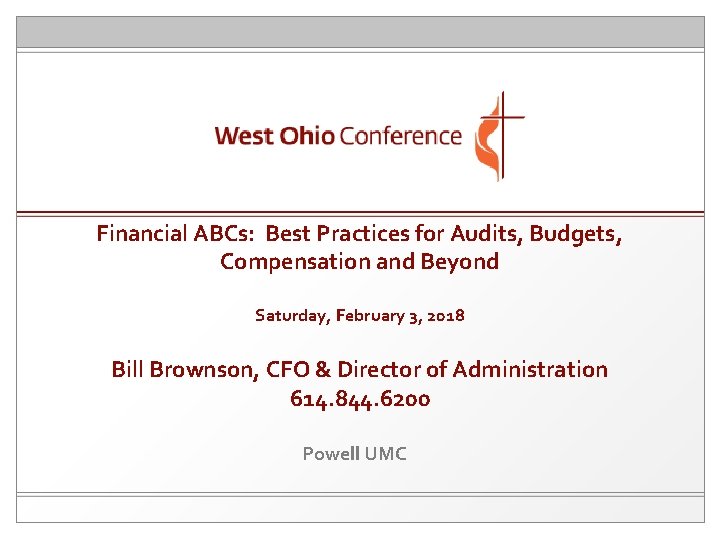 West Ohio Conference

Financial ABCs: Best Practices for Audits, Budgets, Compensation and Beyond

Saturday, February 3, 2018

Bill Brownson, CFO & Director of Administration
614.844.6200

Powell UMC